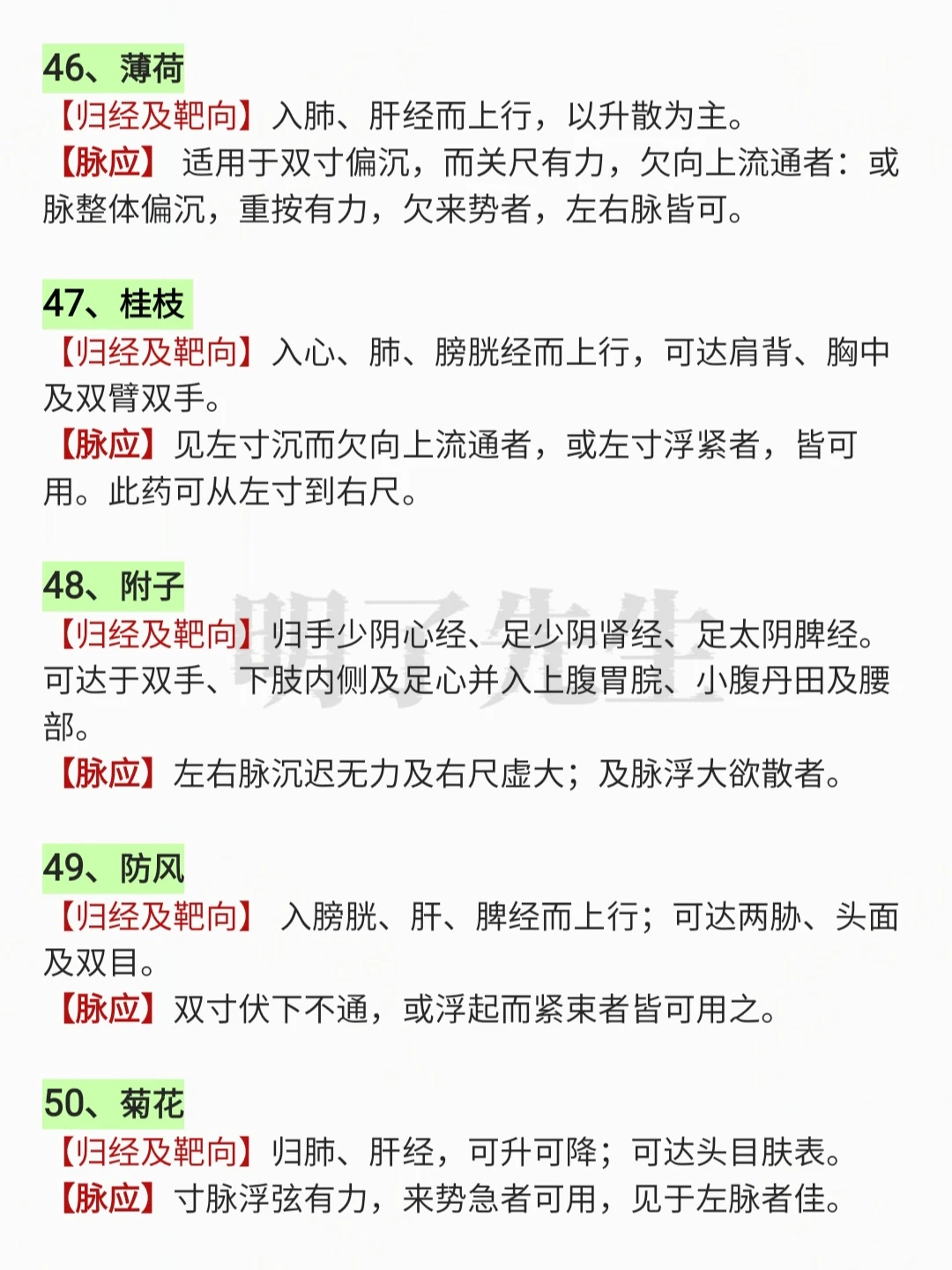 46、薄荷

【归经及靶向】入肺、肝经而上行，以升散为主。

【脉应】适用于双寸偏沉，而关尺有力，欠向上流通者：或脉整体偏沉，重按有力，欠来势者，左右脉皆可。

47、桂枝

【归经及靶向】入心、肺、膀胱经而上行，可达肩背、胸中及双臂双手。

【脉应】见左寸沉而欠向上流通者，或左寸浮紧者，皆可用。此药可从左寸到右尺。

48、附子

【归经及靶向】归手少阴心经、足少阴肾经、足太阴脾经。可达于双手、下肢内侧及足心并入上腹胃脘、小腹丹田及腰部。

【脉应】左右脉沉迟无力及右尺虚大；及脉浮大欲散者。

49、防风

【归经及靶向】入膀胱、肝、脾经而上行；可达两胁、头面及双目。

【脉应】双寸伏下不通，或浮起而紧束者皆可用之。

50、菊花

【归经及靶向】归肺、肝经，可升可降；可达头目肤表。

【脉应】寸脉浮弦有力，来势急者可用，见于左脉者佳。

明了先生